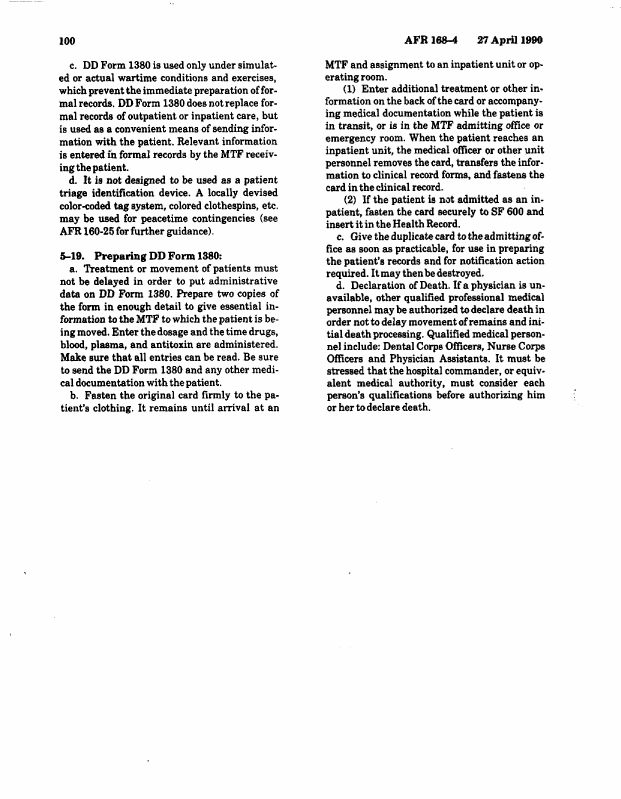 100

AFR 168–4 27 April 1990

c. DD Form 1380 is used only under simulated or actual wartime conditions and exercises, which prevent the immediate preparation of formal records. DD Form 1380 does not replace formal records of outpatient or inpatient care, but is used as a convenient means of sending information with the patient. Relevant information is entered in formal records by the MTF receiving the patient.

d. It is not designed to be used as a patient triage identification device. A locally devised color-coded tag system, colored clothespins, etc. may be used for peacetime contingencies (see AFR 160-25 for further guidance).

5–19. Preparing DD Form 1380:

a. Treatment or movement of patients must not be delayed in order to put administrative data on DD Form 1380. Prepare two copies of the form in enough detail to give essential information to the MTF to which the patient is being moved. Enter the dosage and the time drugs, blood, plasma, and antitoxin are administered. Make sure that all entries can be read. Be sure to send the DD Form 1380 and any other medical documentation with the patient.

b. Fasten the original card firmly to the patient's clothing. It remains until arrival at an MTF and assignment to an inpatient unit or operating room.

(1) Enter additional treatment or other information on the back of the card or accompanying medical documentation while the patient is in transit, or is in the MTF admitting office or emergency room. When the patient reaches an inpatient unit, the medical officer or other unit personnel removes the card, transfers the information to clinical record forms, and fastens the card in the clinical record.

(2) If the patient is not admitted as an inpatient, fasten the card securely to SF 600 and insert it in the Health Record.

c. Give the duplicate card to the admitting office as soon as practicable, for use in preparing the patient's records and for notification action required. It may then be destroyed.

d. Declaration of Death. If a physician is unavailable, other qualified professional medical personnel may be authorized to declare death in order not to delay movement of remains and initial death processing. Qualified medical personnel include: Dental Corps Officers, Nurse Corps Officers and Physician Assistants. It must be stressed that the hospital commander, or equivalent medical authority, must consider each person's qualifications before authorizing him or her to declare death.